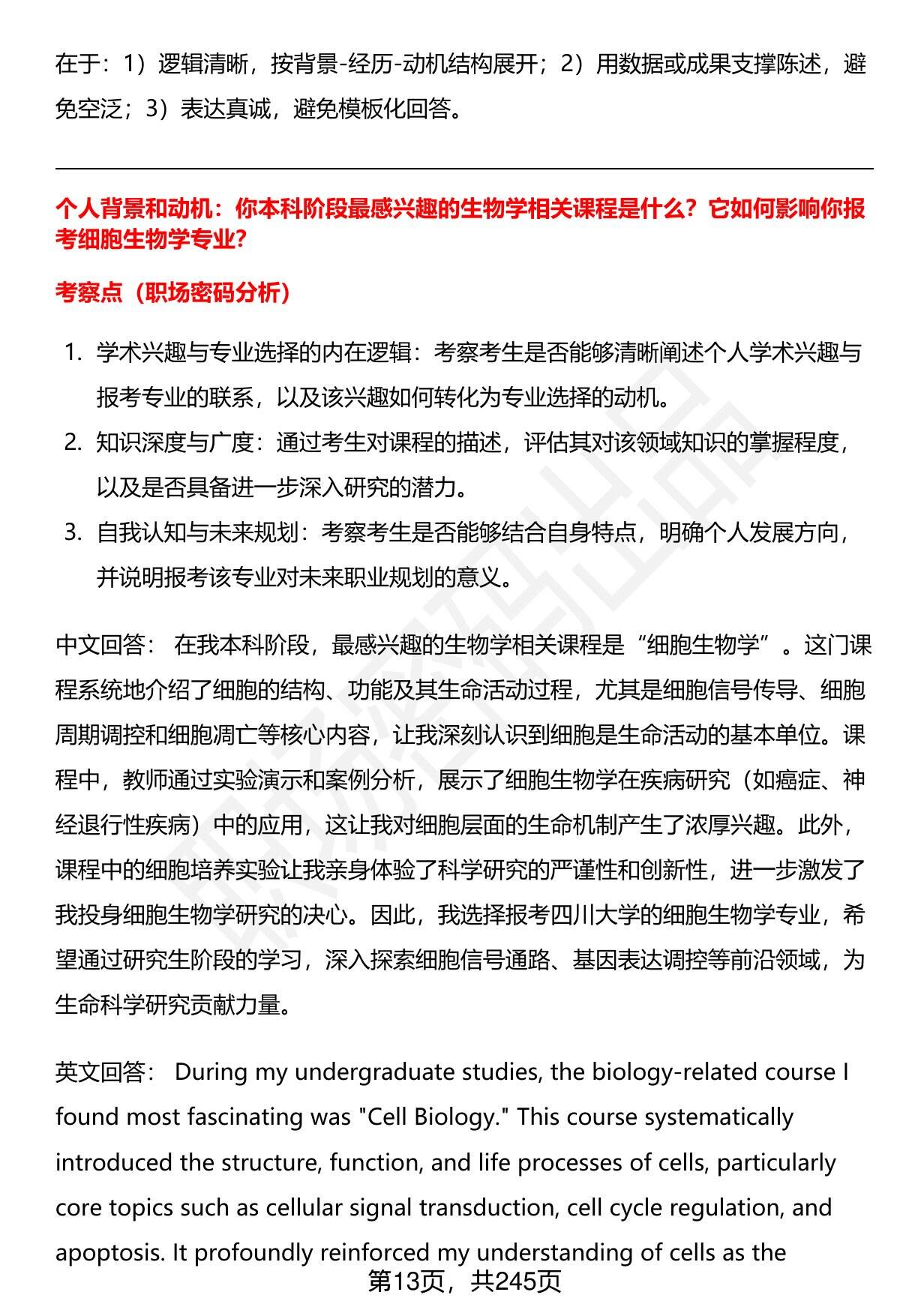 在于：1）逻辑清晰，按背景-经历-动机结构展开；2）用数据或成果支撑陈述，避免空泛；3）表达真诚，避免模板化回答。

个人背景和动机：你本科阶段最感兴趣的生物学相关课程是什么？它如何影响你报考细胞生物学专业？

考察点（职场密码分析）

1. 学术兴趣与专业选择的内在逻辑：考察考生是否能够清晰阐述个人学术兴趣与报考专业的联系，以及该兴趣如何转化为专业选择的动机。
2. 知识深度与广度：通过考生对课程的描述，评估其对该领域知识的掌握程度，以及是否具备进一步深入研究的潜力。
3. 自我认知与未来规划：考察考生是否能够结合自身特点，明确个人发展方向，并说明报考该专业对未来职业规划的意义。

中文回答： 在我本科阶段，最感兴趣的生物学相关课程是“细胞生物学”。这门课程系统地介绍了细胞的结构、功能及其生命活动过程，尤其是细胞信号传导、细胞周期调控和细胞凋亡等核心内容，让我深刻认识到细胞是生命活动的基本单位。课程中，教师通过实验演示和案例分析，展示了细胞生物学在疾病研究（如癌症、神经退行性疾病）中的应用，这让我对细胞层面的生命机制产生了浓厚兴趣。此外，课程中的细胞培养实验让我亲身体验了科学研究的严谨性和创新性，进一步激发了我投身细胞生物学研究的决心。因此，我选择报考四川大学的细胞生物学专业，希望通过研究生阶段的学习，深入探索细胞信号通路、基因表达调控等前沿领域，为生命科学研究贡献力量。

英文回答： During my undergraduate studies, the biology-related course I found most fascinating was "Cell Biology." This course systematically introduced the structure, function, and life processes of cells, particularly core topics such as cellular signal transduction, cell cycle regulation, and apoptosis. It profoundly reinforced my understanding of cells as the

第13页，共245页